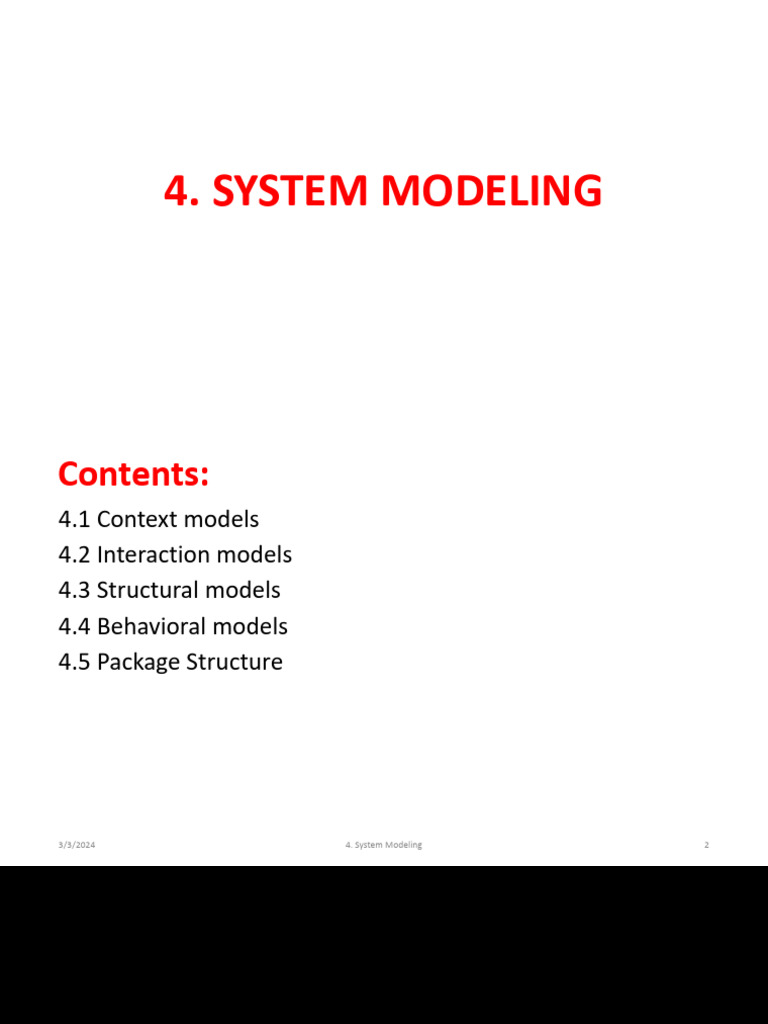 4. SYSTEM MODELING

Contents:

4.1 Context models
4.2 Interaction models
4.3 Structural models
4.4 Behavioral models
4.5 Package Structure

3/3/2024

4. System Modeling

2